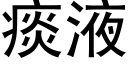 痰液